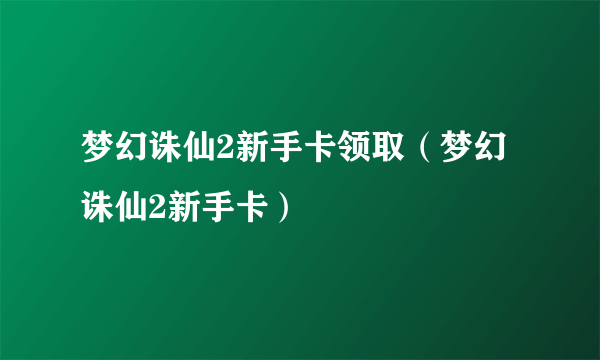 梦幻诛仙2新手卡领取（梦幻诛仙2新手卡）